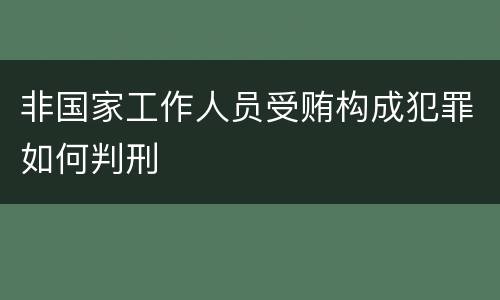 非国家工作人员受贿构成犯罪如何判刑